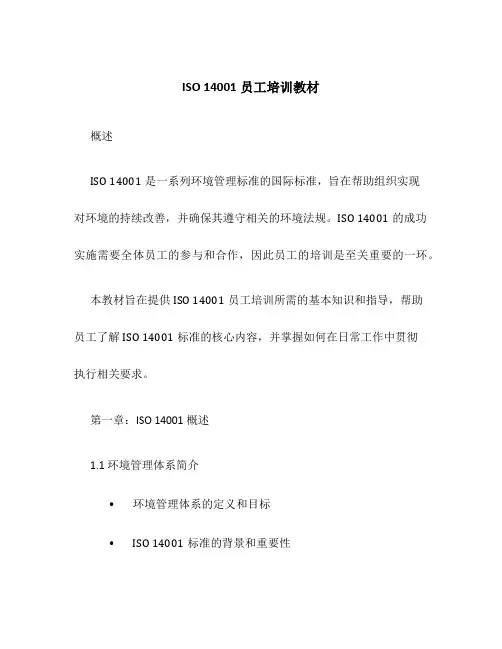 ISO 14001 员工培训教材

概述

ISO 14001 是一系列环境管理标准的国际标准，旨在帮助组织实现对环境的持续改善，并确保其遵守相关的环境法规。ISO 14001 的成功实施需要全体员工的参与和合作，因此员工的培训是至关重要的一环。

本教材旨在提供 ISO 14001 员工培训所需的基本知识和指导，帮助员工了解 ISO 14001 标准的核心内容，并掌握如何在日常工作中贯彻执行相关要求。

第一章：ISO 14001 概述

1.1 环境管理体系简介

• 环境管理体系的定义和目标

• ISO 14001 标准的背景和重要性